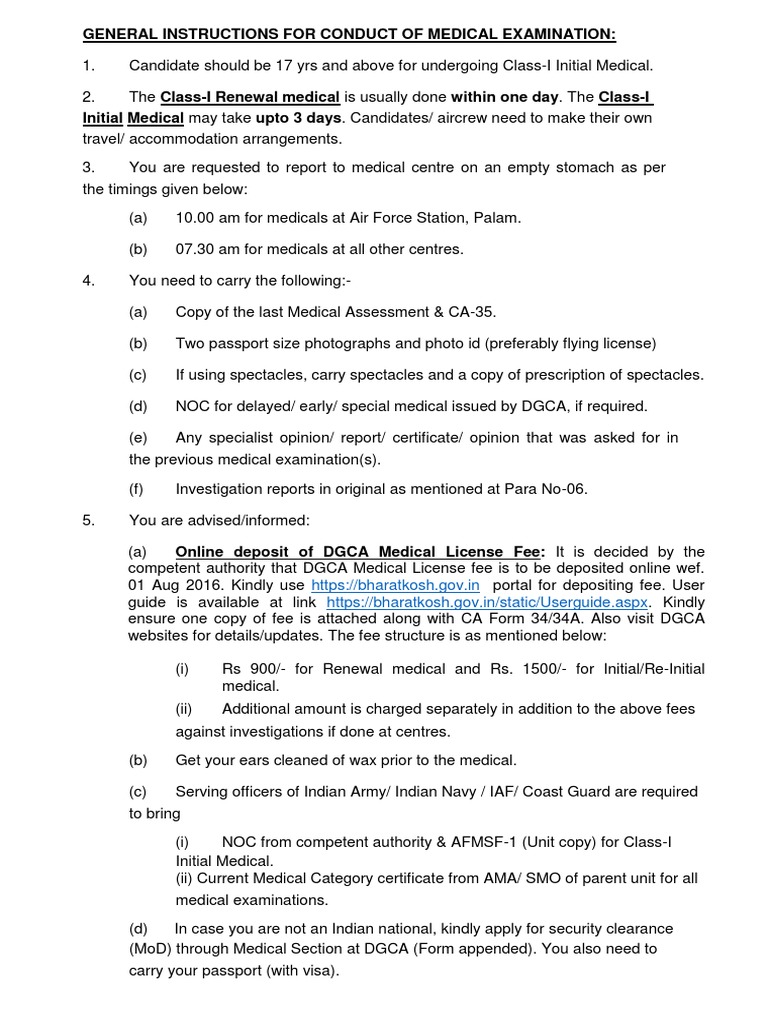 GENERAL INSTRUCTIONS FOR CONDUCT OF MEDICAL EXAMINATION:

1. Candidate should be 17 yrs and above for undergoing Class-I Initial Medical.

2. The Class-I Renewal medical is usually done within one day. The Class-I Initial Medical may take upto 3 days. Candidates/ aircrew need to make their own travel/ accommodation arrangements.

3. You are requested to report to medical centre on an empty stomach as per the timings given below:

(a) 10.00 am for medicals at Air Force Station, Palam.

(b) 07.30 am for medicals at all other centres.

4. You need to carry the following:-

(a) Copy of the last Medical Assessment & CA-35.

(b) Two passport size photographs and photo id (preferably flying license)

(c) If using spectacles, carry spectacles and a copy of prescription of spectacles.

(d) NOC for delayed/ early/ special medical issued by DGCA, if required.

(e) Any specialist opinion/ report/ certificate/ opinion that was asked for in the previous medical examination(s).

(f) Investigation reports in original as mentioned at Para No-06.

5. You are advised/informed:

(a) Online deposit of DGCA Medical License Fee: It is decided by the competent authority that DGCA Medical License fee is to be deposited online wef. 01 Aug 2016. Kindly use https://bharatkosh.gov.in portal for depositing fee. User guide is available at link https://bharatkosh.gov.in/static/Userguide.aspx. Kindly ensure one copy of fee is attached along with CA Form 34/34A. Also visit DGCA websites for details/updates. The fee structure is as mentioned below:

(i) Rs 900/- for Renewal medical and Rs. 1500/- for Initial/Re-Initial medical.

(ii) Additional amount is charged separately in addition to the above fees against investigations if done at centres.

(b) Get your ears cleaned of wax prior to the medical.

(c) Serving officers of Indian Army/ Indian Navy / IAF/ Coast Guard are required to bring

(i) NOC from competent authority & AFMSF-1 (Unit copy) for Class-I Initial Medical.
(ii) Current Medical Category certificate from AMA/ SMO of parent unit for all medical examinations.

(d) In case you are not an Indian national, kindly apply for security clearance (MoD) through Medical Section at DGCA (Form appended). You also need to carry your passport (with visa).